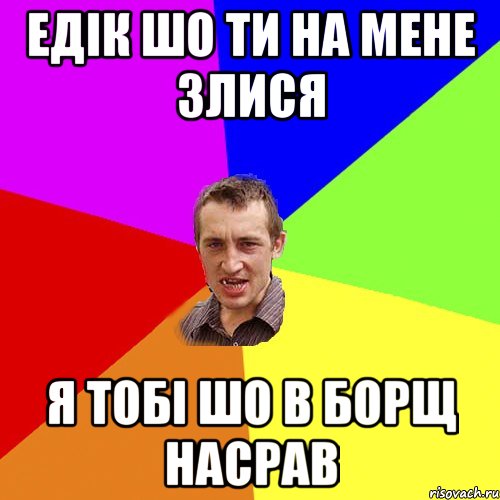 ЕДІК ШО ТИ НА МЕНЕ ЗЛИСЯ

Я ТОБІ ШО В БОРЩ НАСРАВ

risovach.ru